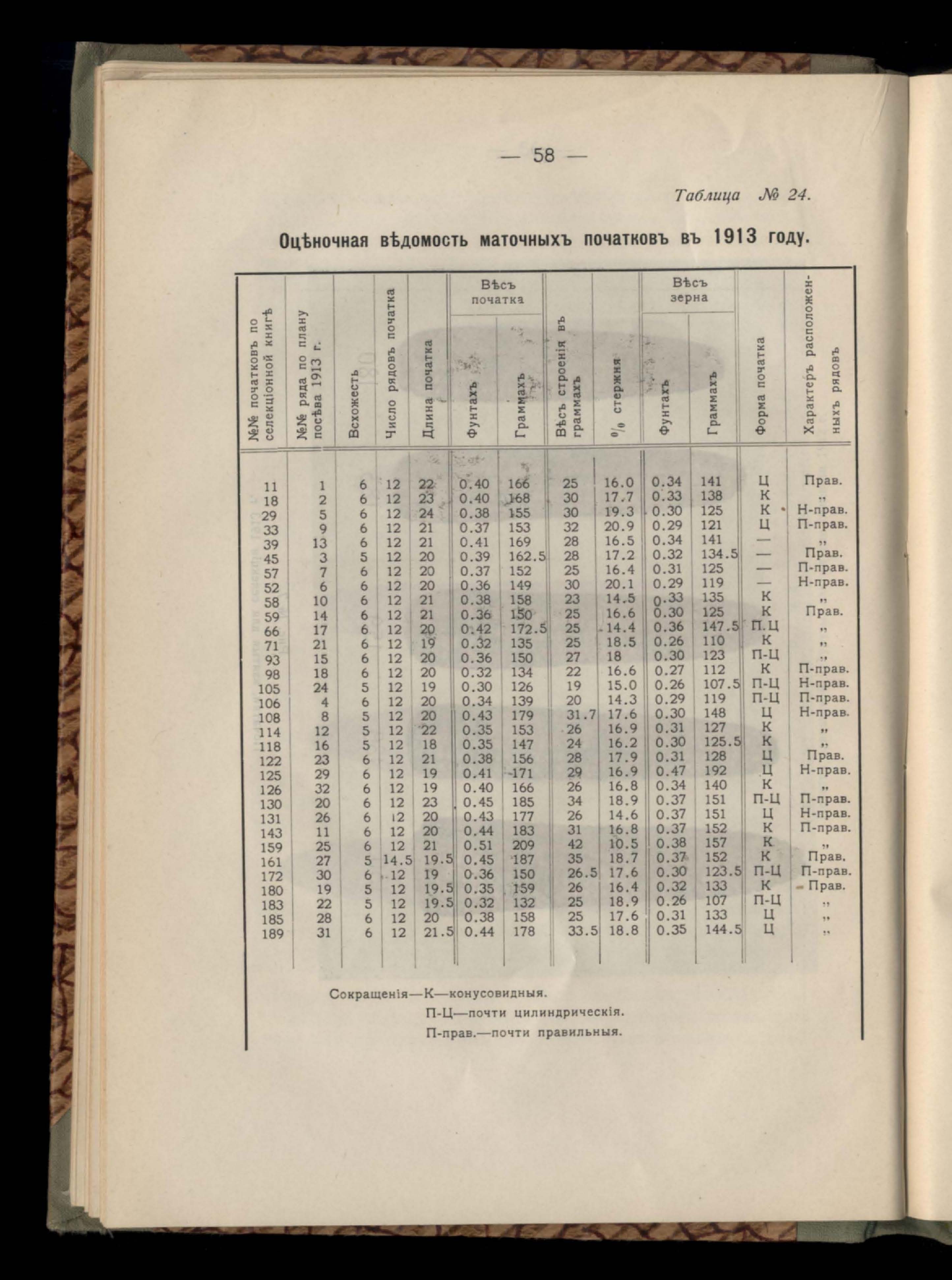 — 58 —

Таблица № 24.

Оцѣночная вѣдомость маточныхъ початковъ въ 1913 году.

| №№ початковъ по селекціонной книгѣ | №№ ряда по плану посѣва 1913 г. | Всхожесть | Число рядовъ початка | Длина початка | Вѣсъ початка Фунтахъ | Вѣсъ початка Граммахъ | Вѣсъ строенія въ граммахъ | % стержня | Вѣсъ зерна Фунтахъ | Вѣсъ зерна Граммахъ | Форма початка | Характеръ расположенныхъ рядовъ |
|---|---|---|---|---|---|---|---|---|---|---|---|---|
| 11 | 1 | 6 | 12 | 22 | 0.40 | 166 | 25 | 16.0 | 0.34 | 141 | Ц | Прав. |
| 18 | 2 | 6 | 12 | 23 | 0.40 | 168 | 30 | 17.7 | 0.33 | 138 | К | „ |
| 29 | 5 | 6 | 12 | 24 | 0.38 | 155 | 30 | 19.3 | 0.30 | 125 | К | Н-прав. |
| 33 | 9 | 6 | 12 | 21 | 0.37 | 153 | 32 | 20.9 | 0.29 | 121 | Ц | П-прав. |
| 39 | 13 | 6 | 12 | 21 | 0.41 | 169 | 28 | 16.5 | 0.34 | 141 | — | „ |
| 45 | 3 | 5 | 12 | 20 | 0.39 | 162.5 | 28 | 17.2 | 0.32 | 134.5 | — | Прав. |
| 57 | 7 | 6 | 12 | 20 | 0.37 | 152 | 25 | 16.4 | 0.31 | 125 | — | П-прав. |
| 52 | 6 | 6 | 12 | 20 | 0.36 | 149 | 30 | 20.1 | 0.29 | 119 | — | Н-прав. |
| 58 | 10 | 6 | 12 | 21 | 0.38 | 158 | 23 | 14.5 | 0.33 | 135 | К | „ |
| 59 | 14 | 6 | 12 | 21 | 0.36 | 150 | 25 | 16.6 | 0.30 | 125 | К | Прав. |
| 66 | 17 | 6 | 12 | 20 | 0.42 | 172.5 | 25 | 14.4 | 0.36 | 147.5 | П.Ц | „ |
| 71 | 21 | 6 | 12 | 19 | 0.32 | 135 | 25 | 18.5 | 0.26 | 110 | К | „ |
| 93 | 15 | 6 | 12 | 20 | 0.36 | 150 | 27 | 18 | 0.30 | 123 | П-Ц | „ |
| 98 | 18 | 6 | 12 | 20 | 0.32 | 134 | 22 | 16.6 | 0.27 | 112 | К | П-прав. |
| 105 | 24 | 5 | 12 | 19 | 0.30 | 126 | 19 | 15.0 | 0.26 | 107.5 | П-Ц | Н-прав. |
| 106 | 4 | 6 | 12 | 20 | 0.34 | 139 | 20 | 14.3 | 0.29 | 119 | П-Ц | П-прав. |
| 108 | 8 | 5 | 12 | 20 | 0.43 | 179 | 31.7 | 17.6 | 0.30 | 148 | Ц | Н-прав. |
| 114 | 12 | 5 | 12 | 22 | 0.35 | 153 | 26 | 16.9 | 0.31 | 127 | К | „ |
| 118 | 16 | 5 | 12 | 18 | 0.35 | 147 | 24 | 16.2 | 0.30 | 125.5 | К | „ |
| 122 | 23 | 6 | 12 | 21 | 0.38 | 156 | 28 | 17.9 | 0.31 | 128 | Ц | Прав. |
| 125 | 29 | 6 | 12 | 19 | 0.41 | 171 | 29 | 16.9 | 0.47 | 192 | Ц | Н-прав. |
| 126 | 32 | 6 | 12 | 19 | 0.40 | 166 | 26 | 16.8 | 0.34 | 140 | К | „ |
| 130 | 20 | 6 | 12 | 23 | 0.45 | 185 | 34 | 18.9 | 0.37 | 151 | П-Ц | П-прав. |
| 131 | 26 | 6 | 12 | 20 | 0.43 | 177 | 26 | 14.6 | 0.37 | 151 | Ц | Н-прав. |
| 143 | 11 | 6 | 12 | 20 | 0.44 | 183 | 31 | 16.8 | 0.37 | 152 | К | П-прав. |
| 159 | 25 | 6 | 12 | 21 | 0.51 | 209 | 42 | 10.5 | 0.38 | 157 | К | „ |
| 161 | 27 | 5 | 14.5 | 19.5 | 0.45 | 187 | 35 | 18.7 | 0.37 | 152 | К | Прав. |
| 172 | 30 | 6 | 12 | 19 | 0.36 | 150 | 26.5 | 17.6 | 0.30 | 123.5 | П-Ц | П-прав. |
| 180 | 19 | 5 | 12 | 19.5 | 0.35 | 159 | 26 | 16.4 | 0.32 | 133 | К | Прав. |
| 183 | 22 | 5 | 12 | 19.5 | 0.32 | 132 | 25 | 18.9 | 0.26 | 107 | П-Ц | „ |
| 185 | 28 | 6 | 12 | 20 | 0.38 | 158 | 25 | 17.6 | 0.31 | 133 | Ц | „ |
| 189 | 31 | 6 | 12 | 21.5 | 0.44 | 178 | 33.5 | 18.8 | 0.35 | 144.5 | Ц | „ |

Сокращенія—К—конусовидныя.
П-Ц—почти цилиндрическія.
П-прав.—почти правильныя.